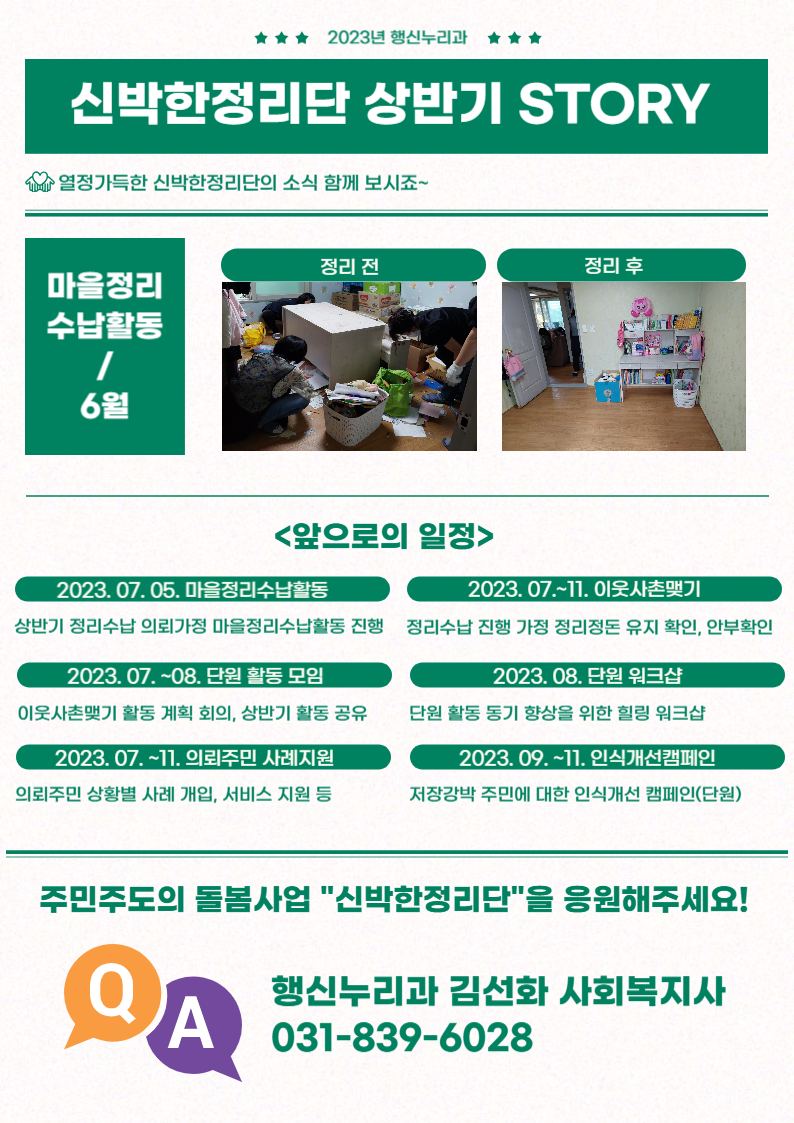 ★ ★ ★ 2023년 행신누리과 ★ ★ ★

신박한정리단 상반기 STORY

열정가득한 신박한정리단의 소식 함께 보시죠~

마을정리
수납활동
/
6월

정리 전

정리 후

<앞으로의 일정>

2023. 07. 05. 마을정리수납활동

상반기 정리수납 의뢰가정 마을정리수납활동 진행

2023. 07. ~08. 단원 활동 모임

이웃사촌맺기 활동 계획 회의, 상반기 활동 공유

2023. 07. ~11. 의뢰주민 사례지원

의뢰주민 상황별 사례 개입, 서비스 지원 등

2023. 07.~11. 이웃사촌맺기

정리수납 진행 가정 정리정돈 유지 확인, 안부확인

2023. 08. 단원 워크샵

단원 활동 동기 향상을 위한 힐링 워크샵

2023. 09. ~11. 인식개선캠페인

저장강박 주민에 대한 인식개선 캠페인(단원)

주민주도의 돌봄사업 "신박한정리단"을 응원해주세요!

Q

A

행신누리과 김선화 사회복지사
031-839-6028